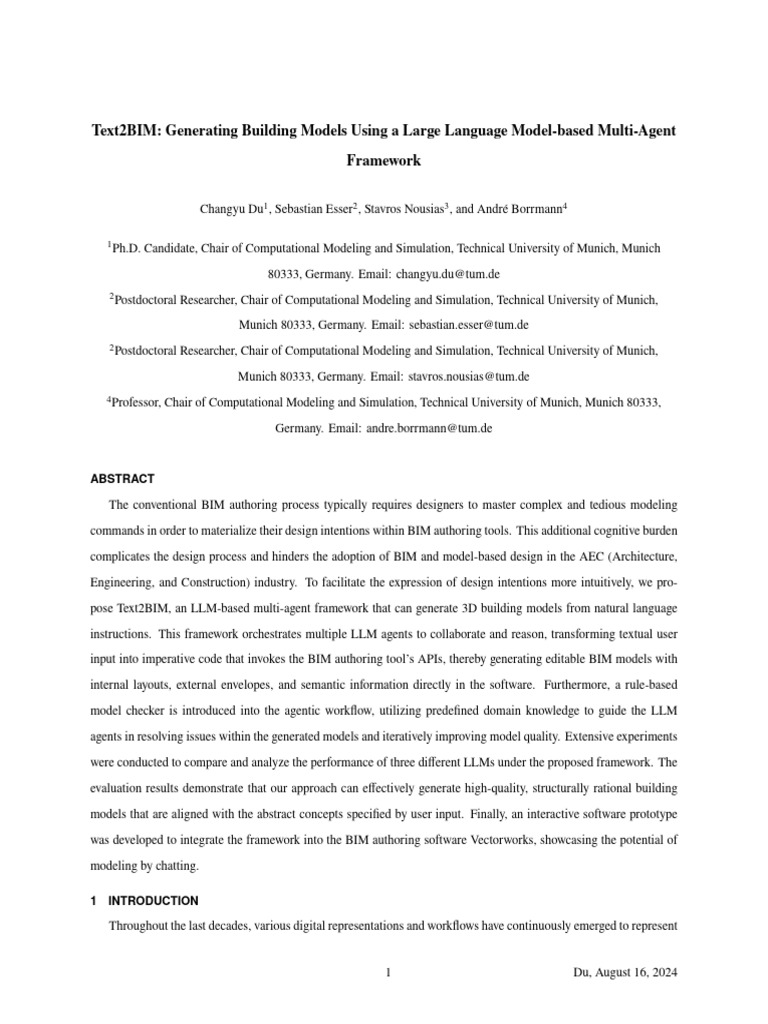 Text2BIM: Generating Building Models Using a Large Language Model-based Multi-Agent Framework

Changyu Du$^1$, Sebastian Esser$^2$, Stavros Nousias$^3$, and André Borrmann$^4$

$^1$Ph.D. Candidate, Chair of Computational Modeling and Simulation, Technical University of Munich, Munich 80333, Germany. Email: changyu.du@tum.de

$^2$Postdoctoral Researcher, Chair of Computational Modeling and Simulation, Technical University of Munich, Munich 80333, Germany. Email: sebastian.esser@tum.de

$^2$Postdoctoral Researcher, Chair of Computational Modeling and Simulation, Technical University of Munich, Munich 80333, Germany. Email: stavros.nousias@tum.de

$^4$Professor, Chair of Computational Modeling and Simulation, Technical University of Munich, Munich 80333, Germany. Email: andre.borrmann@tum.de

ABSTRACT

The conventional BIM authoring process typically requires designers to master complex and tedious modeling commands in order to materialize their design intentions within BIM authoring tools. This additional cognitive burden complicates the design process and hinders the adoption of BIM and model-based design in the AEC (Architecture, Engineering, and Construction) industry. To facilitate the expression of design intentions more intuitively, we propose Text2BIM, an LLM-based multi-agent framework that can generate 3D building models from natural language instructions. This framework orchestrates multiple LLM agents to collaborate and reason, transforming textual user input into imperative code that invokes the BIM authoring tool's APIs, thereby generating editable BIM models with internal layouts, external envelopes, and semantic information directly in the software. Furthermore, a rule-based model checker is introduced into the agentic workflow, utilizing predefined domain knowledge to guide the LLM agents in resolving issues within the generated models and iteratively improving model quality. Extensive experiments were conducted to compare and analyze the performance of three different LLMs under the proposed framework. The evaluation results demonstrate that our approach can effectively generate high-quality, structurally rational building models that are aligned with the abstract concepts specified by user input. Finally, an interactive software prototype was developed to integrate the framework into the BIM authoring software Vectorworks, showcasing the potential of modeling by chatting.

1 INTRODUCTION

Throughout the last decades, various digital representations and workflows have continuously emerged to represent

1

Du, August 16, 2024